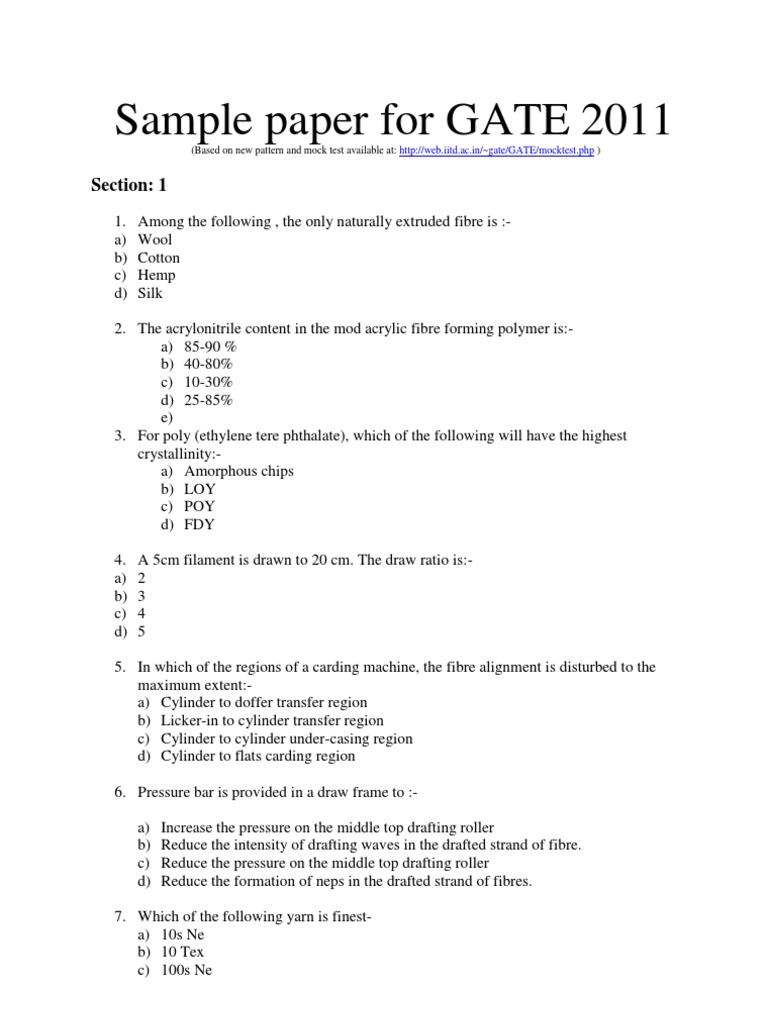 Sample paper for GATE 2011

(Based on new pattern and mock test available at: http://web.iitd.ac.in/~gate/GATE/mocktest.php )

Section: 1

1. Among the following , the only naturally extruded fibre is :-
a) Wool
b) Cotton
c) Hemp
d) Silk

2. The acrylonitrile content in the mod acrylic fibre forming polymer is:-
a) 85-90 %
b) 40-80%
c) 10-30%
d) 25-85%
e)

3. For poly (ethylene tere phthalate), which of the following will have the highest crystallinity:-
a) Amorphous chips
b) LOY
c) POY
d) FDY

4. A 5cm filament is drawn to 20 cm. The draw ratio is:-
a) 2
b) 3
c) 4
d) 5

5. In which of the regions of a carding machine, the fibre alignment is disturbed to the maximum extent:-
a) Cylinder to doffer transfer region
b) Licker-in to cylinder transfer region
c) Cylinder to cylinder under-casing region
d) Cylinder to flats carding region

6. Pressure bar is provided in a draw frame to :-

a) Increase the pressure on the middle top drafting roller
b) Reduce the intensity of drafting waves in the drafted strand of fibre.
c) Reduce the pressure on the middle top drafting roller
d) Reduce the formation of neps in the drafted strand of fibres.

7. Which of the following yarn is finest-
a) 10s Ne
b) 10 Tex
c) 100s Ne